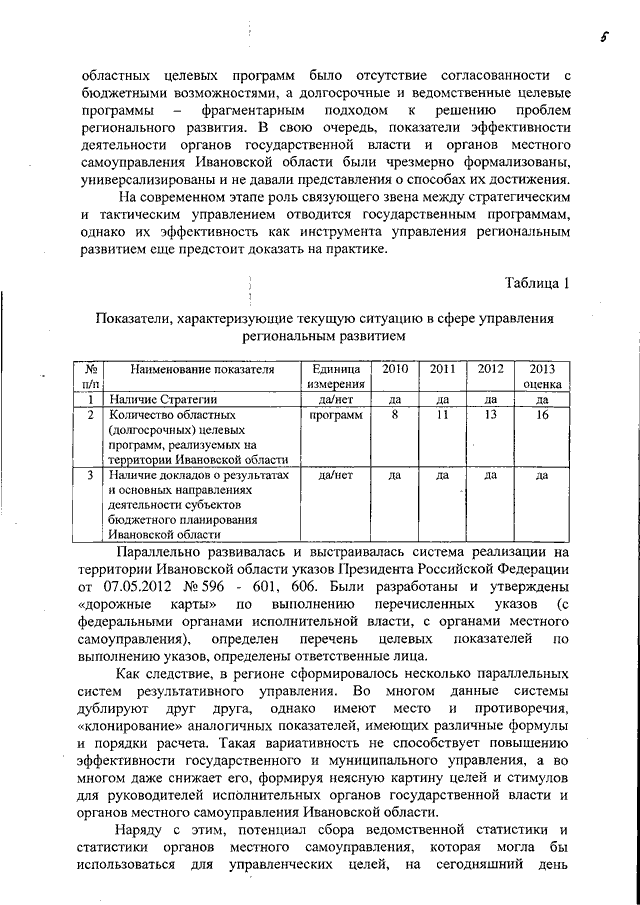 5

областных целевых программ было отсутствие согласованности с бюджетными возможностями, а долгосрочные и ведомственные целевые программы – фрагментарным подходом к решению проблем регионального развития. В свою очередь, показатели эффективности деятельности органов государственной власти и органов местного самоуправления Ивановской области были чрезмерно формализованы, универсализированы и не давали представления о способах их достижения.

На современном этапе роль связующего звена между стратегическим и тактическим управлением отводится государственным программам, однако их эффективность как инструмента управления региональным развитием еще предстоит доказать на практике.

Таблица 1

Показатели, характеризующие текущую ситуацию в сфере управления региональным развитием

| № п/п | Наименование показателя | Единица измерения | 2010 | 2011 | 2012 | 2013 оценка |
|---|---|---|---|---|---|---|
| 1 | Наличие Стратегии | да/нет | да | да | да | да |
| 2 | Количество областных (долгосрочных) целевых программ, реализуемых на территории Ивановской области | программ | 8 | 11 | 13 | 16 |
| 3 | Наличие докладов о результатах и основных направлениях деятельности субъектов бюджетного планирования Ивановской области | да/нет | да | да | да | да |

Параллельно развивалась и выстраивалась система реализации на территории Ивановской области указов Президента Российской Федерации от 07.05.2012 № 596 - 601, 606. Были разработаны и утверждены «дорожные карты» по выполнению перечисленных указов (с федеральными органами исполнительной власти, с органами местного самоуправления), определен перечень целевых показателей по выполнению указов, определены ответственные лица.

Как следствие, в регионе сформировалось несколько параллельных систем результативного управления. Во многом данные системы дублируют друг друга, однако имеют место и противоречия, «клонирование» аналогичных показателей, имеющих различные формулы и порядки расчета. Такая вариативность не способствует повышению эффективности государственного и муниципального управления, а во многом даже снижает его, формируя неясную картину целей и стимулов для руководителей исполнительных органов государственной власти и органов местного самоуправления Ивановской области.

Наряду с этим, потенциал сбора ведомственной статистики и статистики органов местного самоуправления, которая могла бы использоваться для управленческих целей, на сегодняшний день